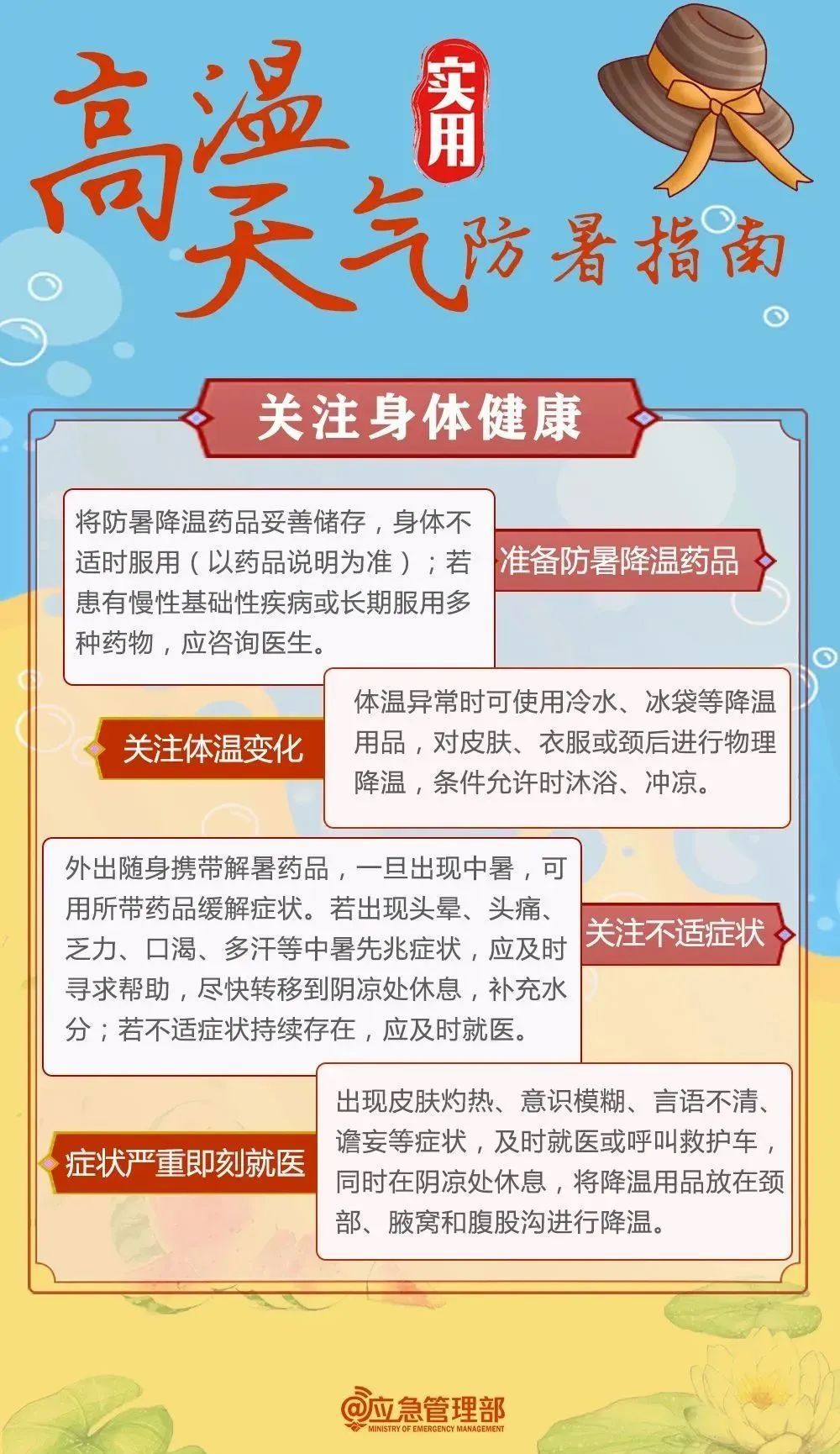 高温天气 实用 防暑指南

关注身体健康

准备防暑降温药品

将防暑降温药品妥善储存，身体不适时服用（以药品说明为准）；若患有慢性基础性疾病或长期服用多种药物，应咨询医生。

关注体温变化

体温异常时可使用冷水、冰袋等降温用品，对皮肤、衣服或颈后进行物理降温，条件允许时沐浴、冲凉。

关注不适症状

外出随身携带解暑药品，一旦出现中暑，可用所带药品缓解症状。若出现头晕、头痛、乏力、口渴、多汗等中暑先兆症状，应及时寻求帮助，尽快转移到阴凉处休息，补充水分；若不适症状持续存在，应及时就医。

症状严重即刻就医

出现皮肤灼热、意识模糊、言语不清、谵妄等症状，及时就医或呼叫救护车，同时在阴凉处休息，将降温用品放在颈部、腋窝和腹股沟进行降温。

@应急管理部
MINISTRY OF EMERGENCY MANAGEMENT